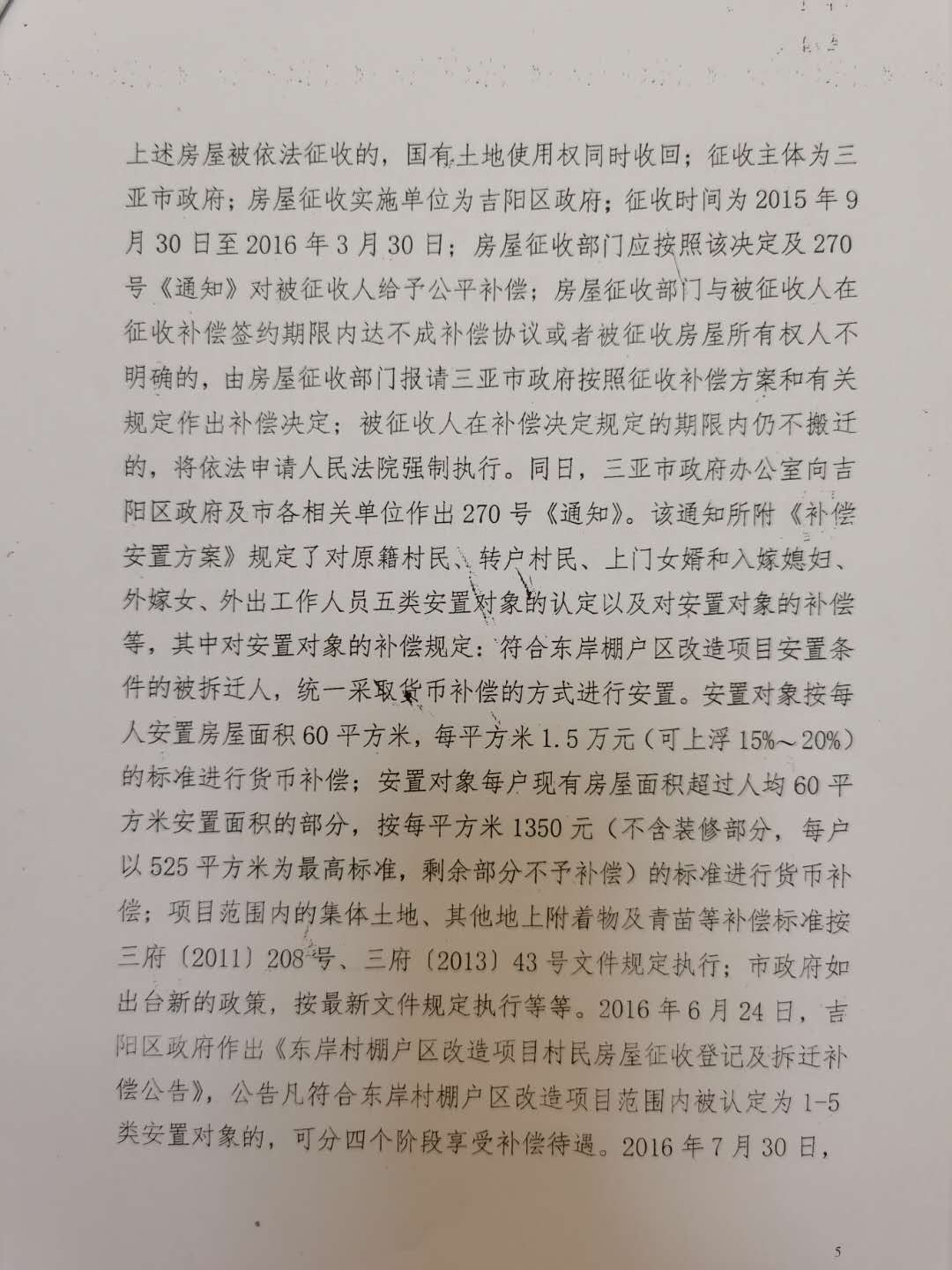 上述房屋被依法征收的，国有土地使用权同时收回；征收主体为三亚市政府；房屋征收实施单位为吉阳区政府；征收时间为2015年9月30日至2016年3月30日；房屋征收部门应按照该决定及270号《通知》对被征收人给予公平补偿；房屋征收部门与被征收人在征收补偿签约期限内达不成补偿协议或者被征收房屋所有权人不明确的，由房屋征收部门报请三亚市政府按照征收补偿方案和有关规定作出补偿决定；被征收人在补偿决定规定的期限内仍不搬迁的，将依法申请人民法院强制执行。同日，三亚市政府办公室向吉阳区政府及市各相关单位作出270号《通知》。该通知所附《补偿安置方案》规定了对原籍村民、转户村民、上门女婿和入嫁媳妇、外嫁女、外出工作人员五类安置对象的认定以及对安置对象的补偿等，其中对安置对象的补偿规定：符合东岸棚户区改造项目安置条件的被拆迁人，统一采取货币补偿的方式进行安置。安置对象按每人安置房屋面积60平方米，每平方米1.5万元（可上浮15%～20%）的标准进行货币补偿；安置对象每户现有房屋面积超过人均60平方米安置面积的部分，按每平方米1350元（不含装修部分，每户以525平方米为最高标准，剩余部分不予补偿）的标准进行货币补偿；项目范围内的集体土地、其他地上附着物及青苗等补偿标准按三府〔2011〕208号、三府〔2013〕43号文件规定执行；市政府如出台新的政策，按最新文件规定执行等等。2016年6月24日，吉阳区政府作出《东岸村棚户区改造项目村民房屋征收登记及拆迁补偿公告》，公告凡符合东岸村棚户区改造项目范围内被认定为1-5类安置对象的，可分四个阶段享受补偿待遇。2016年7月30日，

5